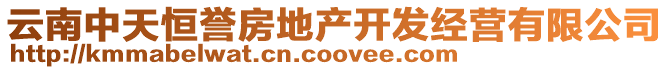 云南中天恒誉房地产开发经营有限公司
http://kmmabelwat.cn.coovee.com